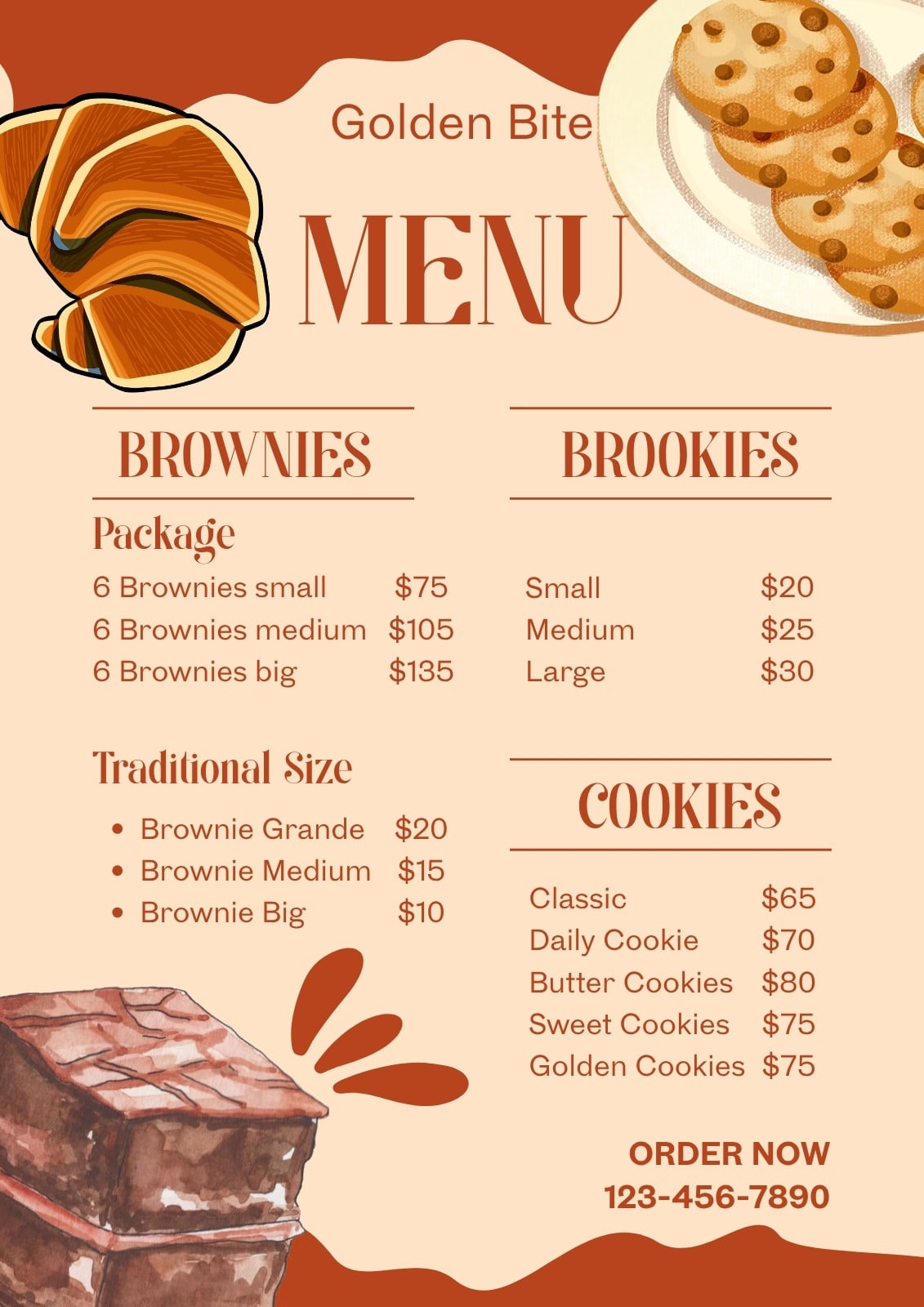 Golden Bite

MENU

BROWNIES

Package

6 Brownies small $75
6 Brownies medium $105
6 Brownies big $135

Traditional Size

• Brownie Grande $20
• Brownie Medium $15
• Brownie Big $10

BROOKIES

Small $20
Medium $25
Large $30

COOKIES

Classic $65
Daily Cookie $70
Butter Cookies $80
Sweet Cookies $75
Golden Cookies $75

ORDER NOW
123-456-7890